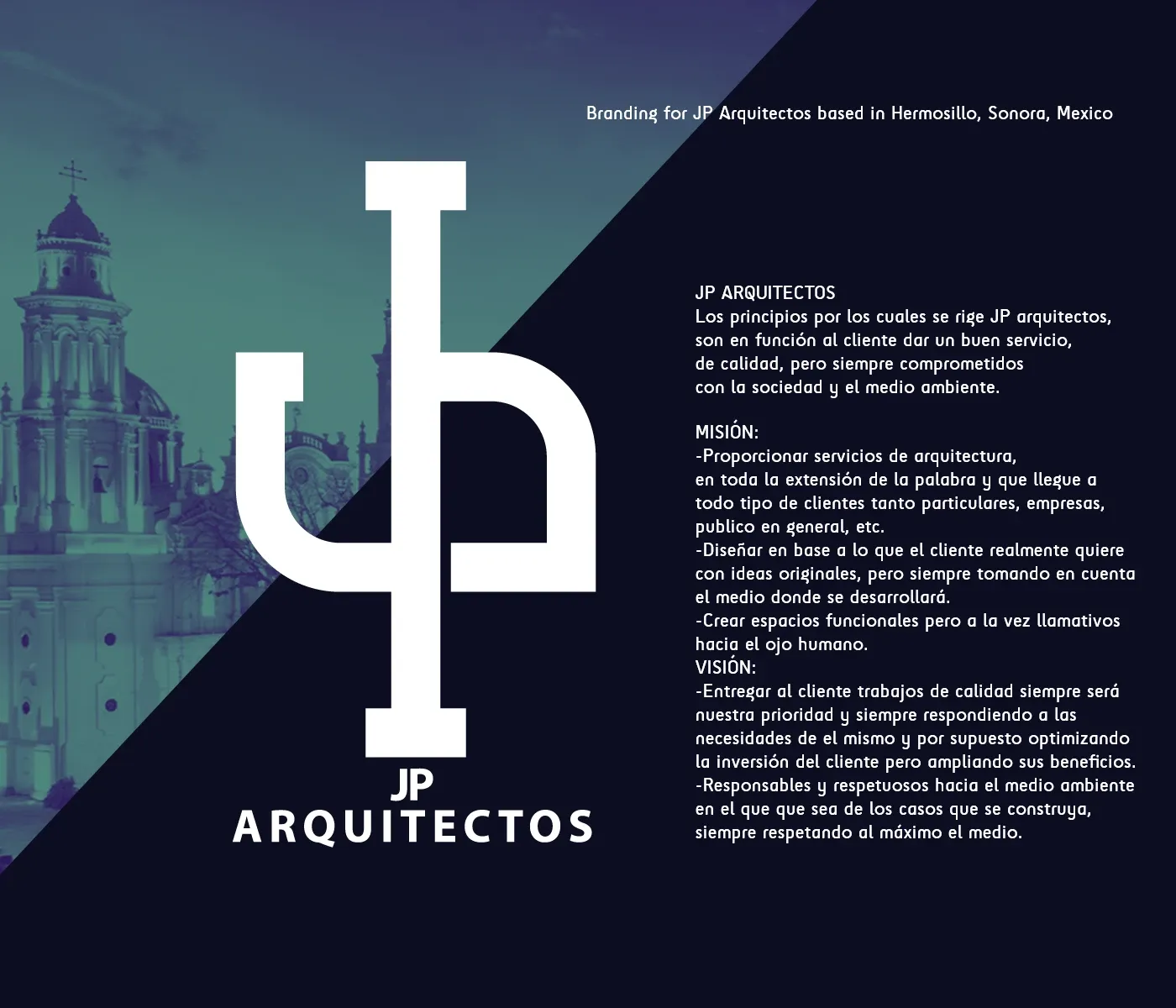 Branding for JP Arquitectos based in Hermosillo, Sonora, Mexico

JP
ARQUITECTOS

JP ARQUITECTOS
Los principios por los cuales se rige JP arquitectos, son en función al cliente dar un buen servicio, de calidad, pero siempre comprometidos con la sociedad y el medio ambiente.

MISIÓN:
-Proporcionar servicios de arquitectura, en toda la extensión de la palabra y que llegue a todo tipo de clientes tanto particulares, empresas, publico en general, etc.
-Diseñar en base a lo que el cliente realmente quiere con ideas originales, pero siempre tomando en cuenta el medio donde se desarrollará.
-Crear espacios funcionales pero a la vez llamativos hacia el ojo humano.
VISIÓN:
-Entregar al cliente trabajos de calidad siempre será nuestra prioridad y siempre respondiendo a las necesidades de el mismo y por supuesto optimizando la inversión del cliente pero ampliando sus beneficios.
-Responsables y respetuosos hacia el medio ambiente en el que que sea de los casos que se construya, siempre respetando al máximo el medio.